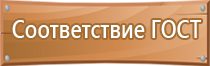 Соответствие ГОСТ